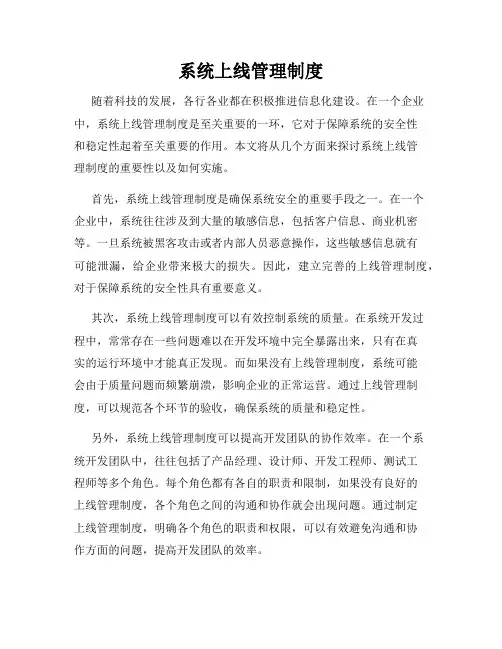 系统上线管理制度

随着科技的发展，各行各业都在积极推进信息化建设。在一个企业中，系统上线管理制度是至关重要的一环，它对于保障系统的安全性和稳定性起着至关重要的作用。本文将从几个方面来探讨系统上线管理制度的重要性以及如何实施。

首先，系统上线管理制度是确保系统安全的重要手段之一。在一个企业中，系统往往涉及到大量的敏感信息，包括客户信息、商业机密等。一旦系统被黑客攻击或者内部人员恶意操作，这些敏感信息就有可能泄漏，给企业带来极大的损失。因此，建立完善的上线管理制度，对于保障系统的安全性具有重要意义。

其次，系统上线管理制度可以有效控制系统的质量。在系统开发过程中，常常存在一些问题难以在开发环境中完全暴露出来，只有在真实的运行环境中才能真正发现。而如果没有上线管理制度，系统可能会由于质量问题而频繁崩溃，影响企业的正常运营。通过上线管理制度，可以规范各个环节的验收，确保系统的质量和稳定性。

另外，系统上线管理制度可以提高开发团队的协作效率。在一个系统开发团队中，往往包括了产品经理、设计师、开发工程师、测试工程师等多个角色。每个角色都有各自的职责和限制，如果没有良好的上线管理制度，各个角色之间的沟通和协作就会出现问题。通过制定上线管理制度，明确各个角色的职责和权限，可以有效避免沟通和协作方面的问题，提高开发团队的效率。